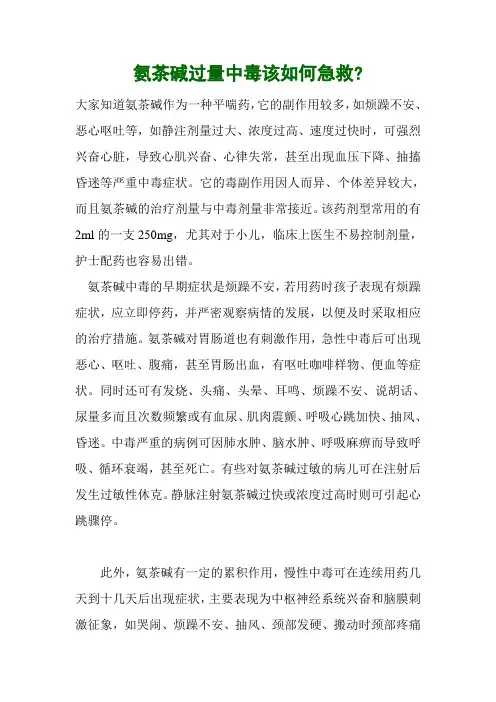 氨茶碱过量中毒该如何急救?

大家知道氨茶碱作为一种平喘药,它的副作用较多,如烦躁不安、恶心呕吐等,如静注剂量过大、浓度过高、速度过快时,可强烈兴奋心脏,导致心肌兴奋、心律失常,甚至出现血压下降、抽搐昏迷等严重中毒症状。它的毒副作用因人而异、个体差异较大,而且氨茶碱的治疗剂量与中毒剂量非常接近。该药剂型常用的有2ml 的一支 250mg,尤其对于小儿,临床上医生不易控制剂量,护士配药也容易出错。

氨茶碱中毒的早期症状是烦躁不安,若用药时孩子表现有烦躁症状,应立即停药,并严密观察病情的发展,以便及时采取相应的治疗措施。氨茶碱对胃肠道也有刺激作用,急性中毒后可出现恶心、呕吐、腹痛,甚至胃肠出血,有呕吐咖啡样物、便血等症状。同时还可有发烧、头痛、头晕、耳鸣、烦躁不安、说胡话、尿量多而且次数频繁或有血尿、肌肉震颤、呼吸心跳加快、抽风、昏迷。中毒严重的病例可因肺水肿、脑水肿、呼吸麻痹而导致呼吸、循环衰竭,甚至死亡。有些对氨茶碱过敏的病儿可在注射后发生过敏性休克。静脉注射氨茶碱过快或浓度过高时则可引起心跳骤停。

此外,氨茶碱有一定的累积作用,慢性中毒可在连续用药几天到十几天后出现症状,主要表现为中枢神经系统兴奋和脑膜刺激征象,如哭闹、烦躁不安、抽风、颈部发硬、搬动时颈部疼痛